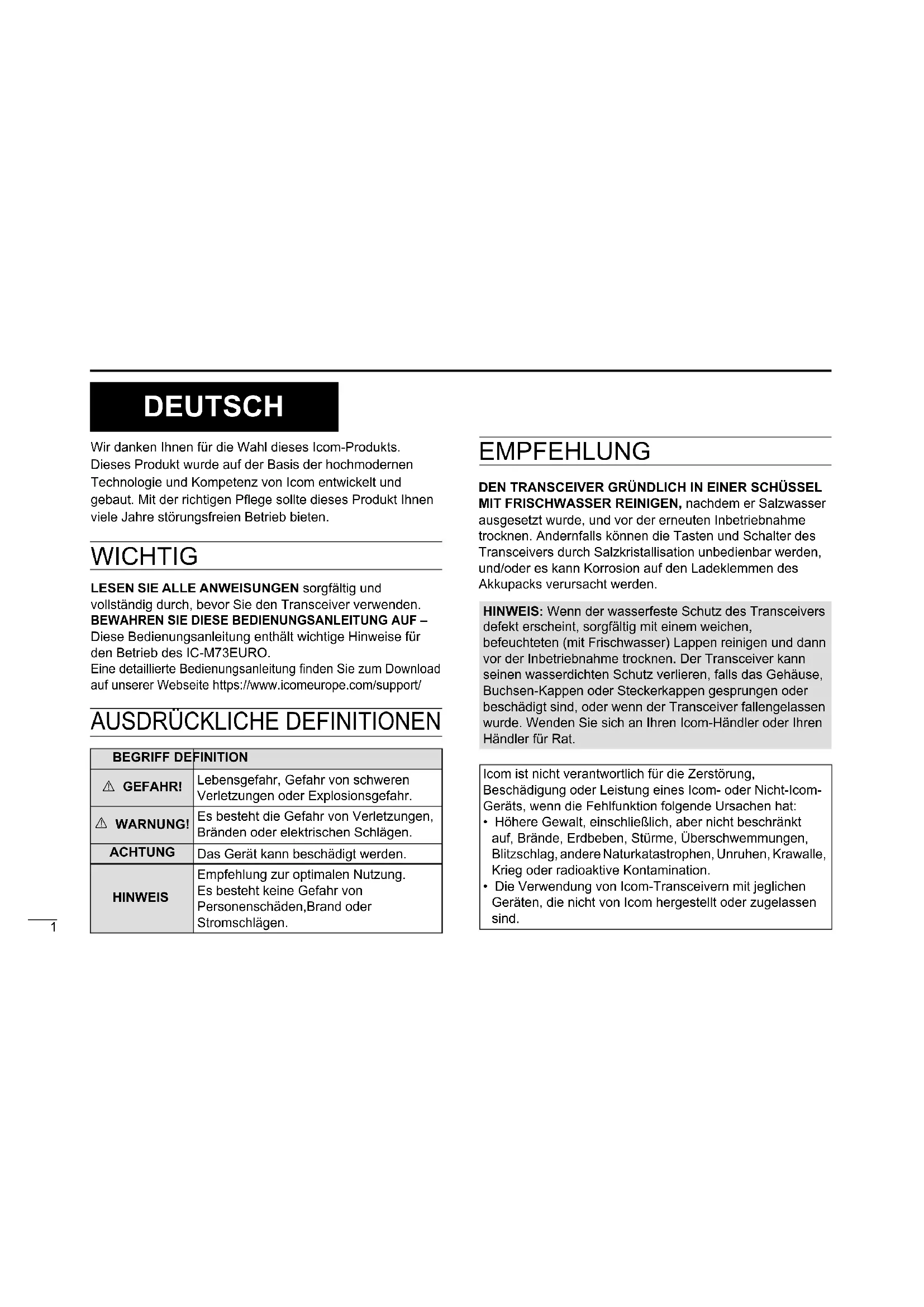 DEUTSCH

Wir danken Ihnen für die Wahl dieses Icom-Produkts. Dieses Produkt wurde auf der Basis der hochmodernen Technologie und Kompetenz von Icom entwickelt und gebaut. Mit der richtigen Pflege sollte dieses Produkt Ihnen viele Jahre störungsfreien Betrieb bieten.

WICHTIG

LESEN SIE ALLE ANWEISUNGEN sorgfältig und vollständig durch, bevor Sie den Transceiver verwenden.
BEWAHREN SIE DIESE BEDIENUNGSANLEITUNG AUF – Diese Bedienungsanleitung enthält wichtige Hinweise für den Betrieb des IC-M73EURO.
Eine detaillierte Bedienungsanleitung finden Sie zum Download auf unserer Webseite https://www.icomeurope.com/support/

AUSDRÜCKLICHE DEFINITIONEN

| BEGRIFF | DEFINITION |
|---|---|
| ⚠ GEFAHR! | Lebensgefahr, Gefahr von schweren Verletzungen oder Explosionsgefahr. |
| ⚠ WARNUNG! | Es besteht die Gefahr von Verletzungen, Bränden oder elektrischen Schlägen. |
| ACHTUNG | Das Gerät kann beschädigt werden. |
| HINWEIS | Empfehlung zur optimalen Nutzung. Es besteht keine Gefahr von Personenschäden,Brand oder Stromschlägen. |

1

EMPFEHLUNG

DEN TRANSCEIVER GRÜNDLICH IN EINER SCHÜSSEL MIT FRISCHWASSER REINIGEN, nachdem er Salzwasser ausgesetzt wurde, und vor der erneuten Inbetriebnahme trocknen. Andernfalls können die Tasten und Schalter des Transceivers durch Salzkristallisation unbedienbar werden, und/oder es kann Korrosion auf den Ladeklemmen des Akkupacks verursacht werden.

HINWEIS: Wenn der wasserfeste Schutz des Transceivers defekt erscheint, sorgfältig mit einem weichen, befeuchteten (mit Frischwasser) Lappen reinigen und dann vor der Inbetriebnahme trocknen. Der Transceiver kann seinen wasserdichten Schutz verlieren, falls das Gehäuse, Buchsen-Kappen oder Steckerkappen gesprungen oder beschädigt sind, oder wenn der Transceiver fallengelassen wurde. Wenden Sie sich an Ihren Icom-Händler oder Ihren Händler für Rat.

Icom ist nicht verantwortlich für die Zerstörung, Beschädigung oder Leistung eines Icom- oder Nicht-Icom-Geräts, wenn die Fehlfunktion folgende Ursachen hat:
• Höhere Gewalt, einschließlich, aber nicht beschränkt auf, Brände, Erdbeben, Stürme, Überschwemmungen, Blitzschlag, andere Naturkatastrophen, Unruhen, Krawalle, Krieg oder radioaktive Kontamination.
• Die Verwendung von Icom-Transceivern mit jeglichen Geräten, die nicht von Icom hergestellt oder zugelassen sind.